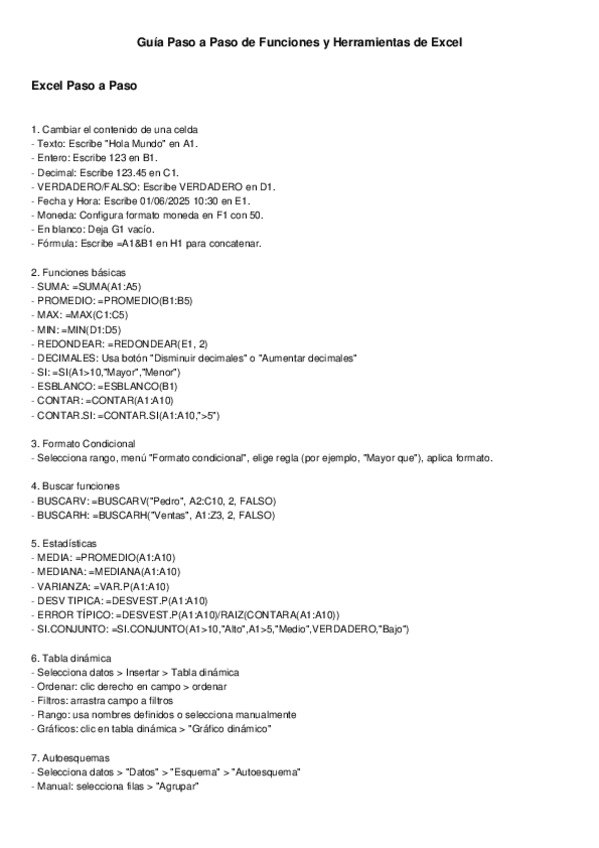 Guía Paso a Paso de Funciones y Herramientas de Excel

Excel Paso a Paso

1. Cambiar el contenido de una celda
- Texto: Escribe "Hola Mundo" en A1.
- Entero: Escribe 123 en B1.
- Decimal: Escribe 123.45 en C1.
- VERDADERO/FALSO: Escribe VERDADERO en D1.
- Fecha y Hora: Escribe 01/06/2025 10:30 en E1.
- Moneda: Configura formato moneda en F1 con 50.
- En blanco: Deja G1 vacío.
- Fórmula: Escribe =A1&B1 en H1 para concatenar.

2. Funciones básicas
- SUMA: =SUMA(A1:A5)
- PROMEDIO: =PROMEDIO(B1:B5)
- MAX: =MAX(C1:C5)
- MIN: =MIN(D1:D5)
- REDONDEAR: =REDONDEAR(E1, 2)
- DECIMALES: Usa botón "Disminuir decimales" o "Aumentar decimales"
- SI: =SI(A1>10,"Mayor","Menor")
- ESBLANCO: =ESBLANCO(B1)
- CONTAR: =CONTAR(A1:A10)
- CONTAR.SI: =CONTAR.SI(A1:A10,">5")

3. Formato Condicional
- Selecciona rango, menú "Formato condicional", elige regla (por ejemplo, "Mayor que"), aplica formato.

4. Buscar funciones
- BUSCARV: =BUSCARV("Pedro", A2:C10, 2, FALSO)
- BUSCARH: =BUSCARH("Ventas", A1:Z3, 2, FALSO)

5. Estadísticas
- MEDIA: =PROMEDIO(A1:A10)
- MEDIANA: =MEDIANA(A1:A10)
- VARIANZA: =VAR.P(A1:A10)
- DESV TIPICA: =DESVEST.P(A1:A10)
- ERROR TÍPICO: =DESVEST.P(A1:A10)/RAIZ(CONTARA(A1:A10))
- SI.CONJUNTO: =SI.CONJUNTO(A1>10,"Alto",A1>5,"Medio",VERDADERO,"Bajo")

6. Tabla dinámica
- Selecciona datos > Insertar > Tabla dinámica
- Ordenar: clic derecho en campo > ordenar
- Filtros: arrastra campo a filtros
- Rango: usa nombres definidos o selecciona manualmente
- Gráficos: clic en tabla dinámica > "Gráfico dinámico"

7. Autoesquemas
- Selecciona datos > "Datos" > "Esquema" > "Autoesquema"
- Manual: selecciona filas > "Agrupar"